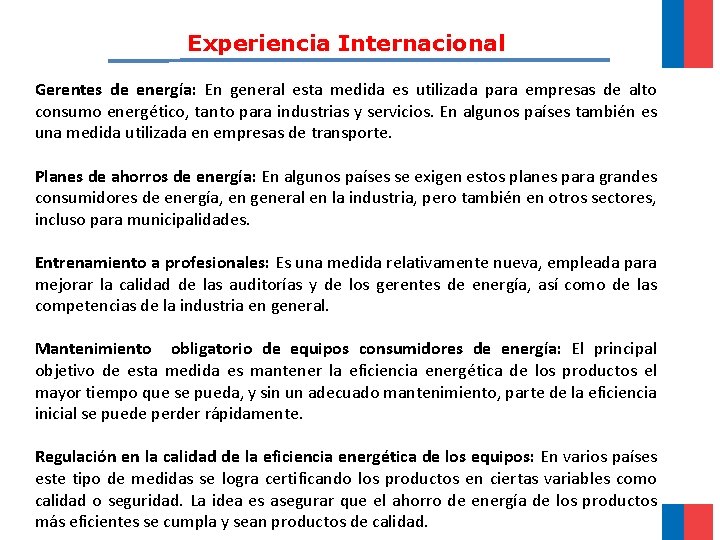 Experiencia Internacional

Gerentes de energía: En general esta medida es utilizada para empresas de alto consumo energético, tanto para industrias y servicios. En algunos países también es una medida utilizada en empresas de transporte.

Planes de ahorros de energía: En algunos países se exigen estos planes para grandes consumidores de energía, en general en la industria, pero también en otros sectores, incluso para municipalidades.

Entrenamiento a profesionales: Es una medida relativamente nueva, empleada para mejorar la calidad de las auditorías y de los gerentes de energía, así como de las competencias de la industria en general.

Mantenimiento obligatorio de equipos consumidores de energía: El principal objetivo de esta medida es mantener la eficiencia energética de los productos el mayor tiempo que se pueda, y sin un adecuado mantenimiento, parte de la eficiencia inicial se puede perder rápidamente.

Regulación en la calidad de la eficiencia energética de los equipos: En varios países este tipo de medidas se logra certificando los productos en ciertas variables como calidad o seguridad. La idea es asegurar que el ahorro de energía de los productos más eficientes se cumpla y sean productos de calidad.